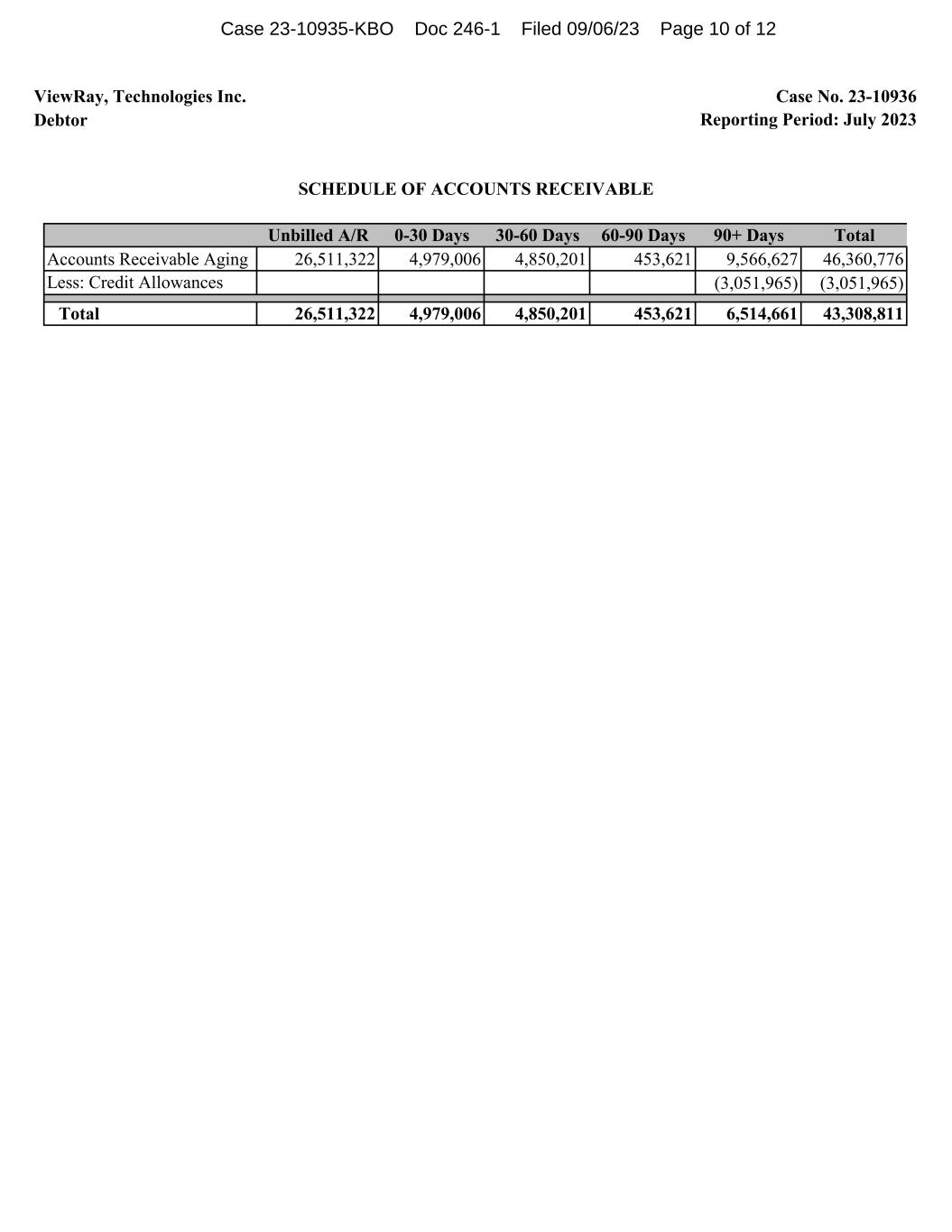 Case 23-10935-KBO Doc 246-1 Filed 09/06/23 Page 10 of 12

ViewRay, Technologies Inc.
Debtor

Case No. 23-10936
Reporting Period: July 2023

SCHEDULE OF ACCOUNTS RECEIVABLE

| | Unbilled A/R | 0-30 Days | 30-60 Days | 60-90 Days | 90+ Days | Total |
|---|---|---|---|---|---|---|
| Accounts Receivable Aging | 26,511,322 | 4,979,006 | 4,850,201 | 453,621 | 9,566,627 | 46,360,776 |
| Less: Credit Allowances | | | | | (3,051,965) | (3,051,965) |
| Total | 26,511,322 | 4,979,006 | 4,850,201 | 453,621 | 6,514,661 | 43,308,811 |